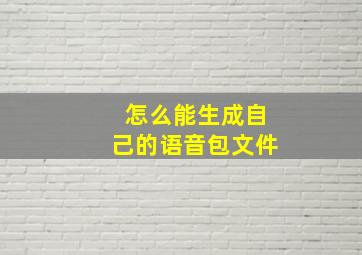 怎么能生成自己的语音包文件